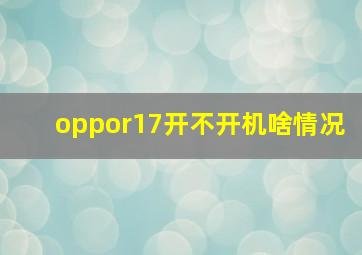 oppor17开不开机啥情况